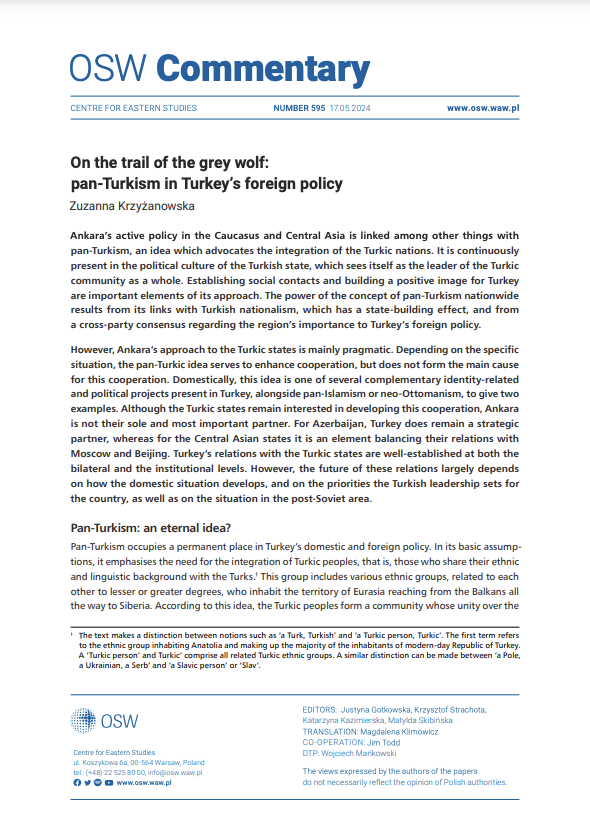 OSW Commentary

CENTRE FOR EASTERN STUDIES    NUMBER 595 17.05.2024    www.osw.waw.pl

On the trail of the grey wolf: pan-Turkism in Turkey's foreign policy

Zuzanna Krzyżanowska

Ankara's active policy in the Caucasus and Central Asia is linked among other things with pan-Turkism, an idea which advocates the integration of the Turkic nations. It is continuously present in the political culture of the Turkish state, which sees itself as the leader of the Turkic community as a whole. Establishing social contacts and building a positive image for Turkey are important elements of its approach. The power of the concept of pan-Turkism nationwide results from its links with Turkish nationalism, which has a state-building effect, and from a cross-party consensus regarding the region's importance to Turkey's foreign policy.

However, Ankara's approach to the Turkic states is mainly pragmatic. Depending on the specific situation, the pan-Turkic idea serves to enhance cooperation, but does not form the main cause for this cooperation. Domestically, this idea is one of several complementary identity-related and political projects present in Turkey, alongside pan-Islamism or neo-Ottomanism, to give two examples. Although the Turkic states remain interested in developing this cooperation, Ankara is not their sole and most important partner. For Azerbaijan, Turkey does remain a strategic partner, whereas for the Central Asian states it is an element balancing their relations with Moscow and Beijing. Turkey's relations with the Turkic states are well-established at both the bilateral and the institutional levels. However, the future of these relations largely depends on how the domestic situation develops, and on the priorities the Turkish leadership sets for the country, as well as on the situation in the post-Soviet area.

Pan-Turkism: an eternal idea?

Pan-Turkism occupies a permanent place in Turkey's domestic and foreign policy. In its basic assumptions, it emphasises the need for the integration of Turkic peoples, that is, those who share their ethnic and linguistic background with the Turks.$^1$ This group includes various ethnic groups, related to each other to lesser or greater degrees, who inhabit the territory of Eurasia reaching from the Balkans all the way to Siberia. According to this idea, the Turkic peoples form a community whose unity over the

$^1$ The text makes a distinction between notions such as 'a Turk, Turkish' and 'a Turkic person, Turkic'. The first term refers to the ethnic group inhabiting Anatolia and making up the majority of the inhabitants of modern-day Republic of Turkey. A 'Turkic person' and Turkic' comprise all related Turkic ethnic groups. A similar distinction can be made between 'a Pole, a Ukrainian, a Serb' and 'a Slavic person' or 'Slav'.

OSW

Centre for Eastern Studies
ul. Koszykowa 6a, 00-564 Warsaw, Poland
tel.: (+48) 22 525 80 00, info@osw.waw.pl
www.osw.waw.pl

EDITORS: Justyna Gotkowska, Krzysztof Strachota, Katarzyna Kazimierska, Matylda Skibińska
TRANSLATION: Magdalena Klimowicz
CO-OPERATION: Jim Todd
DTP: Wojciech Mańkowski

The views expressed by the authors of the papers do not necessarily reflect the opinion of Polish authorities.